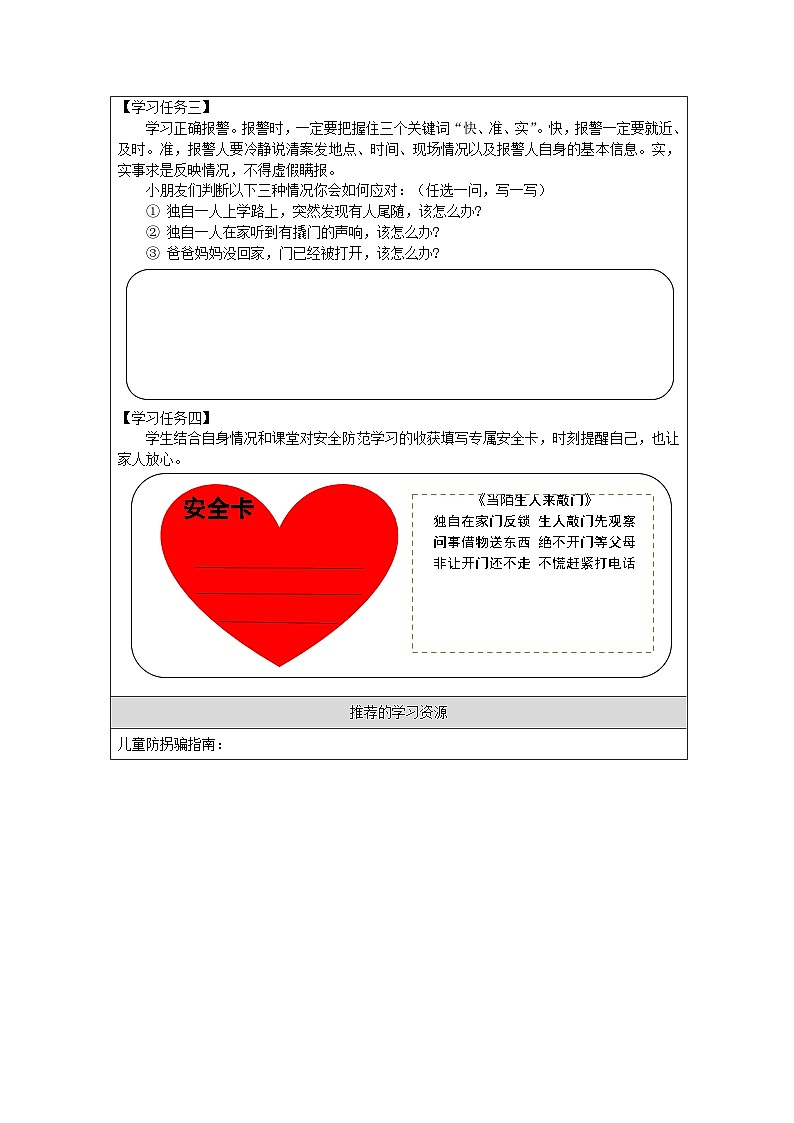 【学习任务三】

学习正确报警。报警时，一定要把握住三个关键词“快、准、实”。快，报警一定要就近、及时。准，报警人要冷静说清案发地点、时间、现场情况以及报警人自身的基本信息。实，实事求是反映情况，不得虚假瞒报。

小朋友们判断以下三种情况你会如何应对：（任选一问，写一写）

① 独自一人上学路上，突然发现有人尾随，该怎么办?

② 独自一人在家听到有撬门的声响，该怎么办?

③ 爸爸妈妈没回家，门已经被打开，该怎么办?

【学习任务四】

学生结合自身情况和课堂对安全防范学习的收获填写专属安全卡，时刻提醒自己，也让家人放心。

安全卡

《当陌生人来敲门》
独自在家门反锁 生人敲门先观察
问事借物送东西 绝不开门等父母
非让开门还不走 不慌赶紧打电话

推荐的学习资源

儿童防拐骗指南：